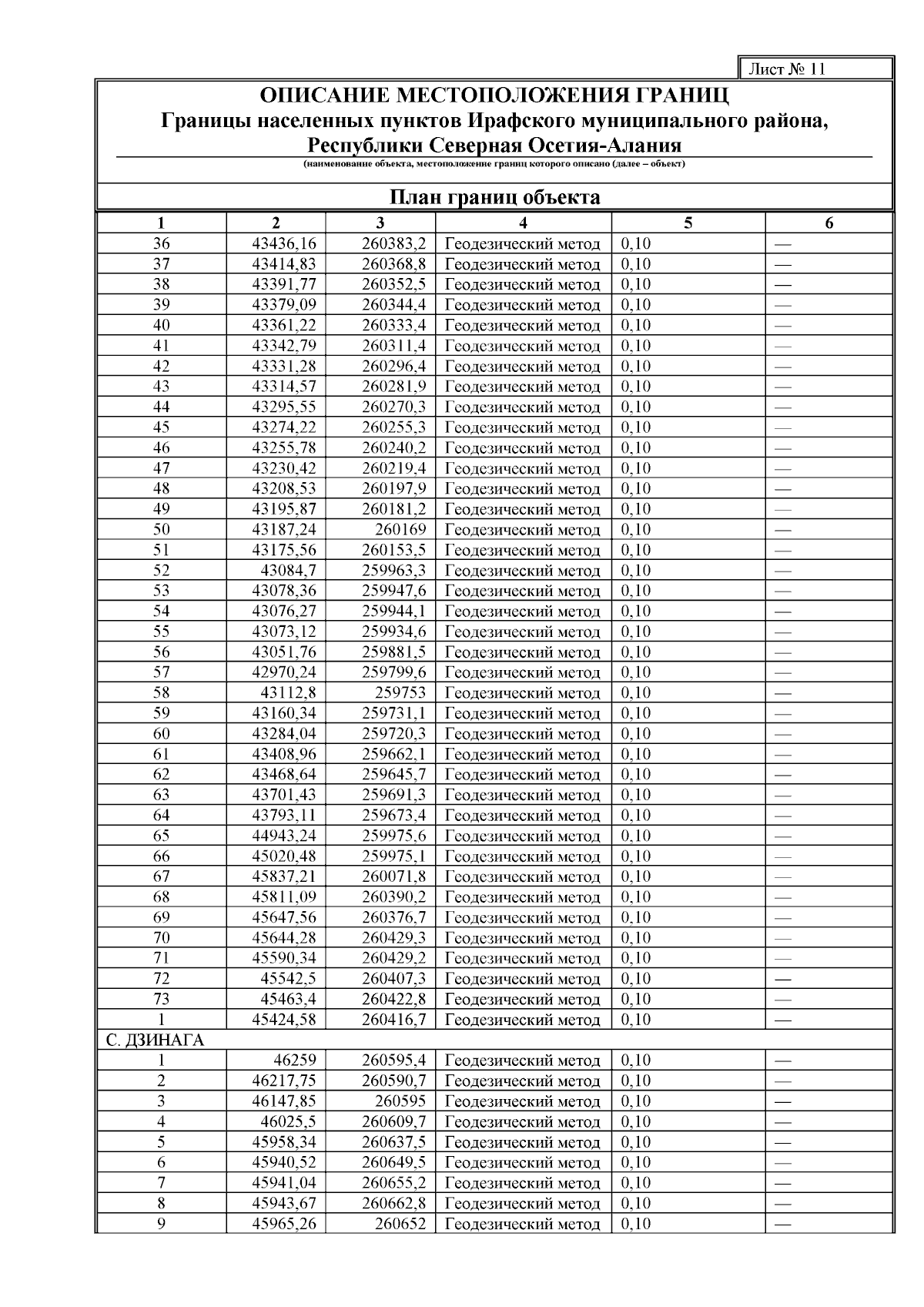 Лист № 11

ОПИСАНИЕ МЕСТОПОЛОЖЕНИЯ ГРАНИЦ
Границы населенных пунктов Ирафского муниципального района, Республики Северная Осетия-Алания
(наименование объекта, местоположение границ которого описано (далее – объект)

План границ объекта

| 1 | 2 | 3 | 4 | 5 | 6 |
|---|---|---|---|---|---|
| 36 | 43436,16 | 260383,2 | Геодезический метод | 0,10 | — |
| 37 | 43414,83 | 260368,8 | Геодезический метод | 0,10 | — |
| 38 | 43391,77 | 260352,5 | Геодезический метод | 0,10 | — |
| 39 | 43379,09 | 260344,4 | Геодезический метод | 0,10 | — |
| 40 | 43361,22 | 260333,4 | Геодезический метод | 0,10 | — |
| 41 | 43342,79 | 260311,4 | Геодезический метод | 0,10 | — |
| 42 | 43331,28 | 260296,4 | Геодезический метод | 0,10 | — |
| 43 | 43314,57 | 260281,9 | Геодезический метод | 0,10 | — |
| 44 | 43295,55 | 260270,3 | Геодезический метод | 0,10 | — |
| 45 | 43274,22 | 260255,3 | Геодезический метод | 0,10 | — |
| 46 | 43255,78 | 260240,2 | Геодезический метод | 0,10 | — |
| 47 | 43230,42 | 260219,4 | Геодезический метод | 0,10 | — |
| 48 | 43208,53 | 260197,9 | Геодезический метод | 0,10 | — |
| 49 | 43195,87 | 260181,2 | Геодезический метод | 0,10 | — |
| 50 | 43187,24 | 260169 | Геодезический метод | 0,10 | — |
| 51 | 43175,56 | 260153,5 | Геодезический метод | 0,10 | — |
| 52 | 43084,7 | 259963,3 | Геодезический метод | 0,10 | — |
| 53 | 43078,36 | 259947,6 | Геодезический метод | 0,10 | — |
| 54 | 43076,27 | 259944,1 | Геодезический метод | 0,10 | — |
| 55 | 43073,12 | 259934,6 | Геодезический метод | 0,10 | — |
| 56 | 43051,76 | 259881,5 | Геодезический метод | 0,10 | — |
| 57 | 42970,24 | 259799,6 | Геодезический метод | 0,10 | — |
| 58 | 43112,8 | 259753 | Геодезический метод | 0,10 | — |
| 59 | 43160,34 | 259731,1 | Геодезический метод | 0,10 | — |
| 60 | 43284,04 | 259720,3 | Геодезический метод | 0,10 | — |
| 61 | 43408,96 | 259662,1 | Геодезический метод | 0,10 | — |
| 62 | 43468,64 | 259645,7 | Геодезический метод | 0,10 | — |
| 63 | 43701,43 | 259691,3 | Геодезический метод | 0,10 | — |
| 64 | 43793,11 | 259673,4 | Геодезический метод | 0,10 | — |
| 65 | 44943,24 | 259975,6 | Геодезический метод | 0,10 | — |
| 66 | 45020,48 | 259975,1 | Геодезический метод | 0,10 | — |
| 67 | 45837,21 | 260071,8 | Геодезический метод | 0,10 | — |
| 68 | 45811,09 | 260390,2 | Геодезический метод | 0,10 | — |
| 69 | 45647,56 | 260376,7 | Геодезический метод | 0,10 | — |
| 70 | 45644,28 | 260429,3 | Геодезический метод | 0,10 | — |
| 71 | 45590,34 | 260429,2 | Геодезический метод | 0,10 | — |
| 72 | 45542,5 | 260407,3 | Геодезический метод | 0,10 | — |
| 73 | 45463,4 | 260422,8 | Геодезический метод | 0,10 | — |
| 1 | 45424,58 | 260416,7 | Геодезический метод | 0,10 | — |
| С. ДЗИНАГА | | | | | |
| 1 | 46259 | 260595,4 | Геодезический метод | 0,10 | — |
| 2 | 46217,75 | 260590,7 | Геодезический метод | 0,10 | — |
| 3 | 46147,85 | 260595 | Геодезический метод | 0,10 | — |
| 4 | 46025,5 | 260609,7 | Геодезический метод | 0,10 | — |
| 5 | 45958,34 | 260637,5 | Геодезический метод | 0,10 | — |
| 6 | 45940,52 | 260649,5 | Геодезический метод | 0,10 | — |
| 7 | 45941,04 | 260655,2 | Геодезический метод | 0,10 | — |
| 8 | 45943,67 | 260662,8 | Геодезический метод | 0,10 | — |
| 9 | 45965,26 | 260652 | Геодезический метод | 0,10 | — |